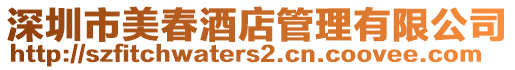 深圳市美春酒店管理有限公司
http://szfitchwaters2.cn.coovee.com